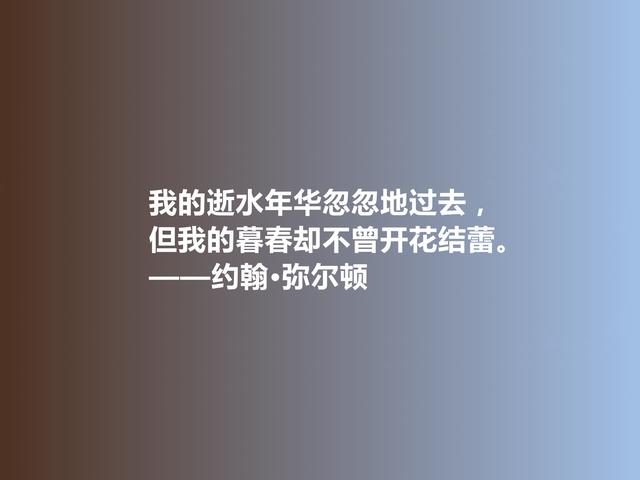 我的逝水年华忽忽地过去，
但我的暮春却不曾开花结蕾。
——约翰·弥尔顿